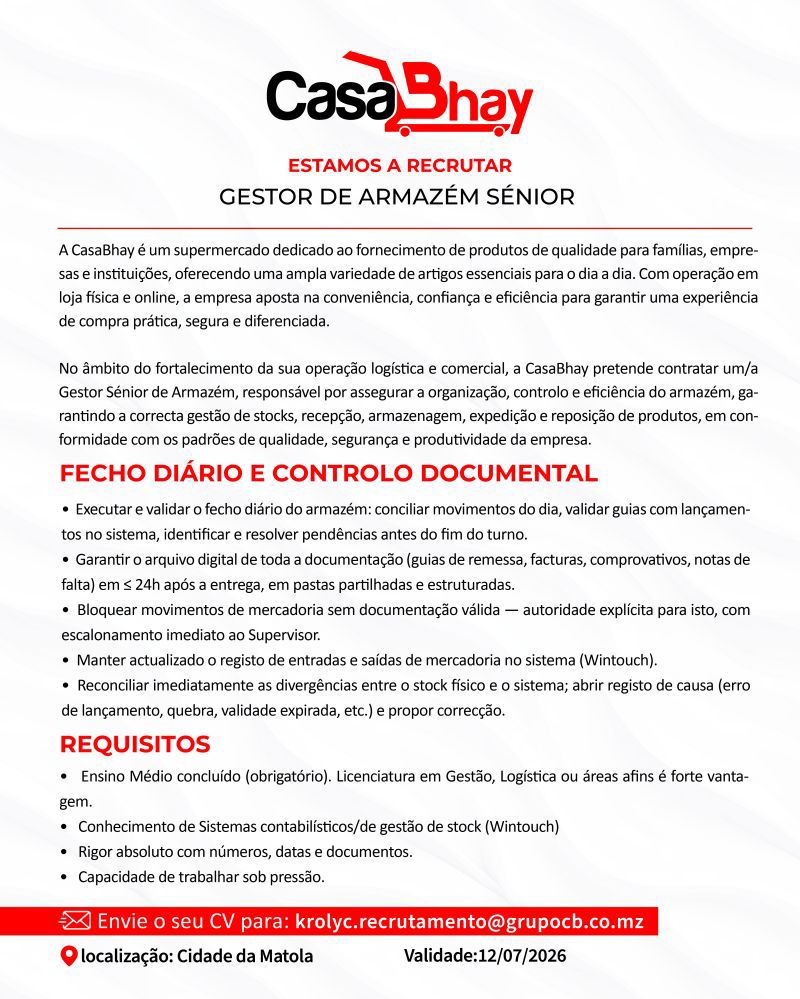 CasaBhay

ESTAMOS A RECRUTAR
GESTOR DE ARMAZÉM SÉNIOR

A CasaBhay é um supermercado dedicado ao fornecimento de produtos de qualidade para famílias, empresas e instituições, oferecendo uma ampla variedade de artigos essenciais para o dia a dia. Com operação em loja física e online, a empresa aposta na conveniência, confiança e eficiência para garantir uma experiência de compra prática, segura e diferenciada.

No âmbito do fortalecimento da sua operação logística e comercial, a CasaBhay pretende contratar um/a Gestor Sénior de Armazém, responsável por assegurar a organização, controlo e eficiência do armazém, garantindo a correcta gestão de stocks, recepção, armazenagem, expedição e reposição de produtos, em conformidade com os padrões de qualidade, segurança e produtividade da empresa.

FECHO DIÁRIO E CONTROLO DOCUMENTAL

• Executar e validar o fecho diário do armazém: conciliar movimentos do dia, validar guias com lançamentos no sistema, identificar e resolver pendências antes do fim do turno.
• Garantir o arquivo digital de toda a documentação (guias de remessa, facturas, comprovativos, notas de falta) em ≤ 24h após a entrega, em pastas partilhadas e estruturadas.
• Bloquear movimentos de mercadoria sem documentação válida — autoridade explícita para isto, com escalonamento imediato ao Supervisor.
• Manter actualizado o registo de entradas e saídas de mercadoria no sistema (Wintouch).
• Reconciliar imediatamente as divergências entre o stock físico e o sistema; abrir registo de causa (erro de lançamento, quebra, validade expirada, etc.) e propor correcção.

REQUISITOS

• Ensino Médio concluído (obrigatório). Licenciatura em Gestão, Logística ou áreas afins é forte vantagem.
• Conhecimento de Sistemas contabilísticos/de gestão de stock (Wintouch)
• Rigor absoluto com números, datas e documentos.
• Capacidade de trabalhar sob pressão.

Envie o seu CV para: krolyc.recrutamento@grupocb.co.mz

localização: Cidade da Matola
Validade:12/07/2026